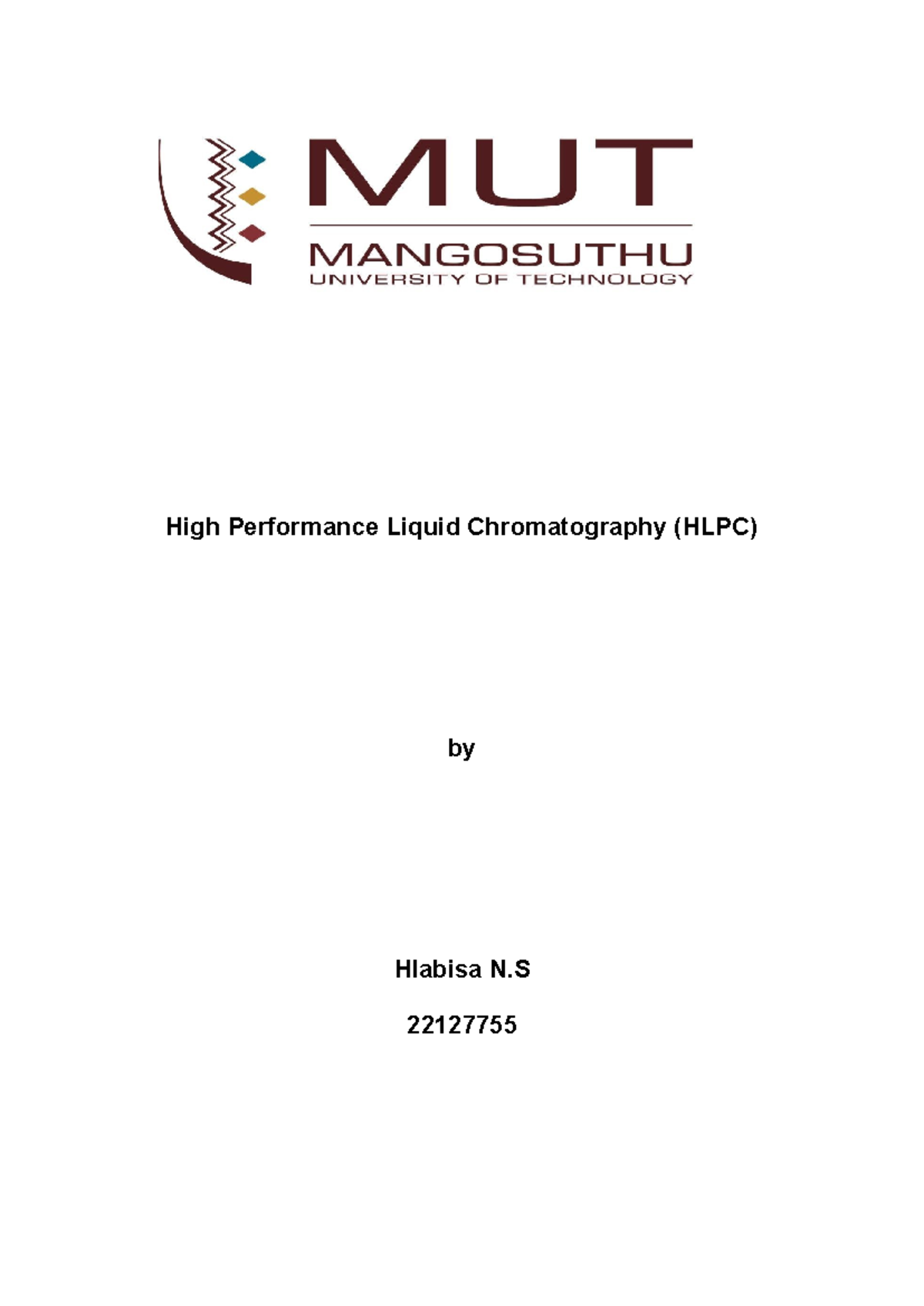 MUT
MANGOSUTHU
UNIVERSITY OF TECHNOLOGY

High Performance Liquid Chromatography (HLPC)

by

Hlabisa N.S

22127755